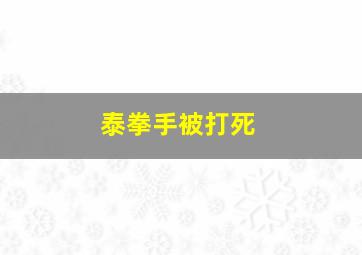 泰拳手被打死